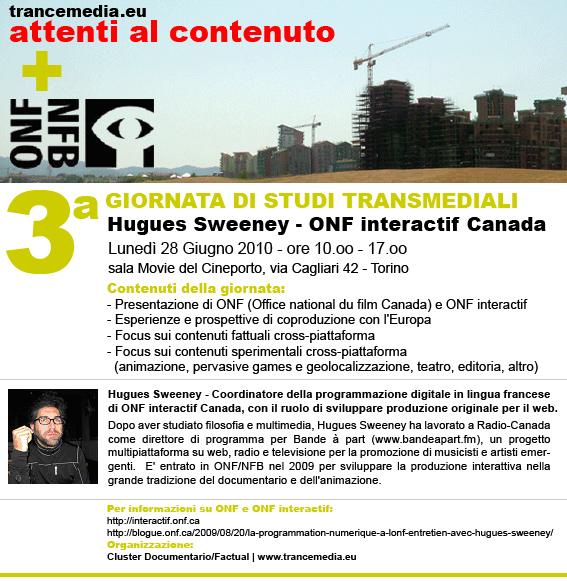 trancemedia.eu
attenti al contenuto
+
ONF NFB

3a GIORNATA DI STUDI TRANSMEDIALI
Hugues Sweeney - ONF interactif Canada
Lunedì 28 Giugno 2010 - ore 10.oo - 17.oo
sala Movie del Cineporto, via Cagliari 42 - Torino

Contenuti della giornata:
- Presentazione di ONF (Office national du film Canada) e ONF interactif
- Esperienze e prospettive di coproduzione con l'Europa
- Focus sui contenuti fattuali cross-piattaforma
- Focus sui contenuti sperimentali cross-piattaforma (animazione, pervasive games e geolocalizzazione, teatro, editoria, altro)

Hugues Sweeney - Coordinatore della programmazione digitale in lingua francese di ONF interactif Canada, con il ruolo di sviluppare produzione originale per il web.
Dopo aver studiato filosofia e multimedia, Hugues Sweeney ha lavorato a Radio-Canada come direttore di programma per Bande à part (www.bandeapart.fm), un progetto multipiattaforma su web, radio e televisione per la promozione di musicisti e artisti emergenti. E' entrato in ONF/NFB nel 2009 per sviluppare la produzione interattiva nella grande tradizione del documentario e dell'animazione.

Per informazioni su ONF e ONF interactif:
http://interactif.onf.ca
http://blogue.onf.ca/2009/08/20/la-programmation-numerique-a-lonf-entretien-avec-hugues-sweeney/
Organizzazione:
Cluster Documentario/Factual | www.trancemedia.eu